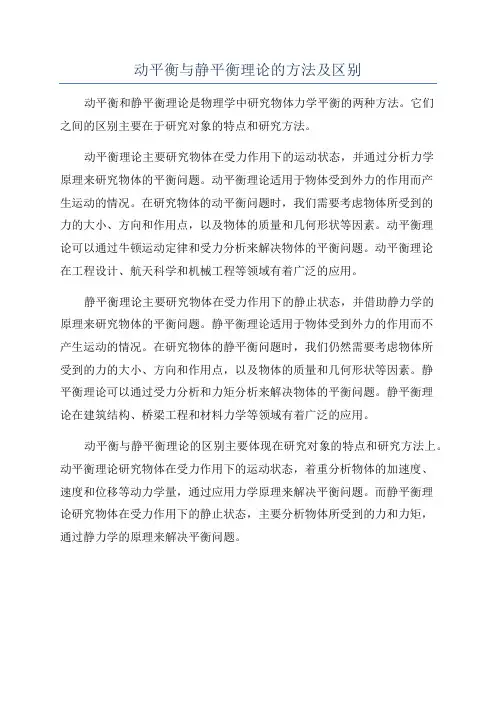 动平衡与静平衡理论的方法及区别

动平衡和静平衡理论是物理学中研究物体力学平衡的两种方法。它们之间的区别主要在于研究对象的特点和研究方法。

动平衡理论主要研究物体在受力作用下的运动状态，并通过分析力学原理来研究物体的平衡问题。动平衡理论适用于物体受到外力的作用而产生运动的情况。在研究物体的动平衡问题时，我们需要考虑物体所受到的力的大小、方向和作用点，以及物体的质量和几何形状等因素。动平衡理论可以通过牛顿运动定律和受力分析来解决物体的平衡问题。动平衡理论在工程设计、航天科学和机械工程等领域有着广泛的应用。

静平衡理论主要研究物体在受力作用下的静止状态，并借助静力学的原理来研究物体的平衡问题。静平衡理论适用于物体受到外力的作用而不产生运动的情况。在研究物体的静平衡问题时，我们仍然需要考虑物体所受到的力的大小、方向和作用点，以及物体的质量和几何形状等因素。静平衡理论可以通过受力分析和力矩分析来解决物体的平衡问题。静平衡理论在建筑结构、桥梁工程和材料力学等领域有着广泛的应用。

动平衡与静平衡理论的区别主要体现在研究对象的特点和研究方法上。动平衡理论研究物体在受力作用下的运动状态，着重分析物体的加速度、速度和位移等动力学量，通过应用力学原理来解决平衡问题。而静平衡理论研究物体在受力作用下的静止状态，主要分析物体所受到的力和力矩，通过静力学的原理来解决平衡问题。